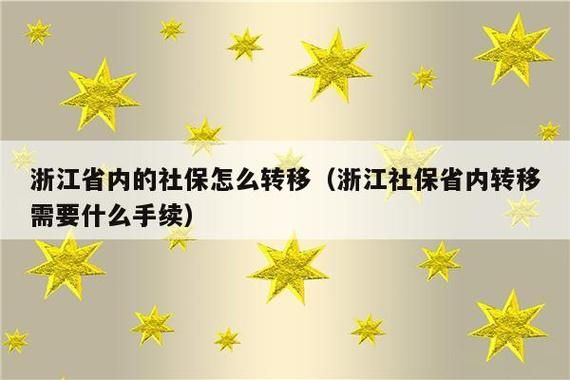 浙江省内的社保怎么转移（浙江社保省内转移需要什么手续）